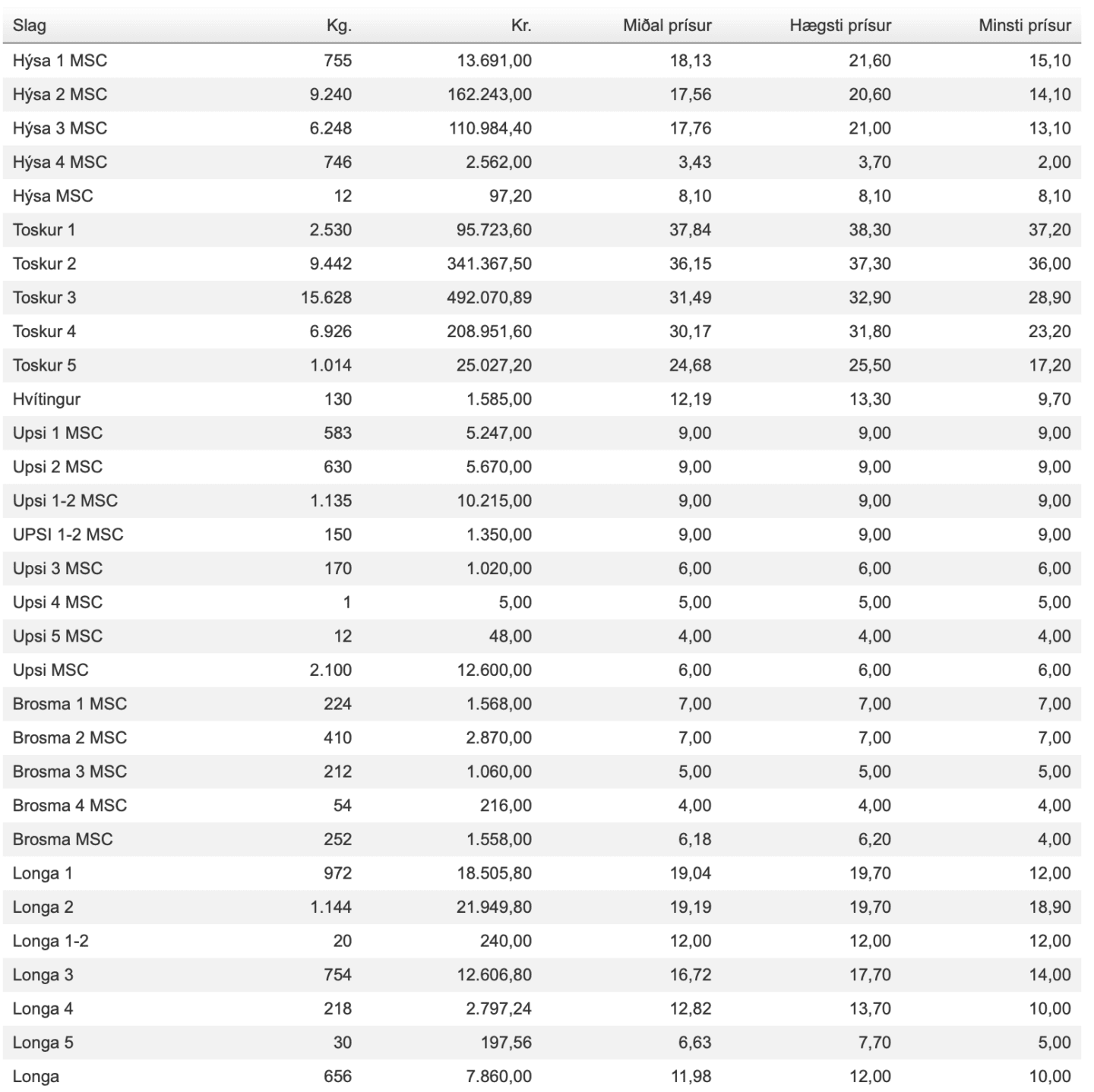 | Slag | Kg. | Kr. | Miðal prísur | Hægsti prísur | Minsti prísur |
|---|---|---|---|---|---|
| Hýsa 1 MSC | 755 | 13.691,00 | 18,13 | 21,60 | 15,10 |
| Hýsa 2 MSC | 9.240 | 162.243,00 | 17,56 | 20,60 | 14,10 |
| Hýsa 3 MSC | 6.248 | 110.984,40 | 17,76 | 21,00 | 13,10 |
| Hýsa 4 MSC | 746 | 2.562,00 | 3,43 | 3,70 | 2,00 |
| Hýsa MSC | 12 | 97,20 | 8,10 | 8,10 | 8,10 |
| Toskur 1 | 2.530 | 95.723,60 | 37,84 | 38,30 | 37,20 |
| Toskur 2 | 9.442 | 341.367,50 | 36,15 | 37,30 | 36,00 |
| Toskur 3 | 15.628 | 492.070,89 | 31,49 | 32,90 | 28,90 |
| Toskur 4 | 6.926 | 208.951,60 | 30,17 | 31,80 | 23,20 |
| Toskur 5 | 1.014 | 25.027,20 | 24,68 | 25,50 | 17,20 |
| Hvítingur | 130 | 1.585,00 | 12,19 | 13,30 | 9,70 |
| Upsi 1 MSC | 583 | 5.247,00 | 9,00 | 9,00 | 9,00 |
| Upsi 2 MSC | 630 | 5.670,00 | 9,00 | 9,00 | 9,00 |
| Upsi 1-2 MSC | 1.135 | 10.215,00 | 9,00 | 9,00 | 9,00 |
| UPSI 1-2 MSC | 150 | 1.350,00 | 9,00 | 9,00 | 9,00 |
| Upsi 3 MSC | 170 | 1.020,00 | 6,00 | 6,00 | 6,00 |
| Upsi 4 MSC | 1 | 5,00 | 5,00 | 5,00 | 5,00 |
| Upsi 5 MSC | 12 | 48,00 | 4,00 | 4,00 | 4,00 |
| Upsi MSC | 2.100 | 12.600,00 | 6,00 | 6,00 | 6,00 |
| Brosma 1 MSC | 224 | 1.568,00 | 7,00 | 7,00 | 7,00 |
| Brosma 2 MSC | 410 | 2.870,00 | 7,00 | 7,00 | 7,00 |
| Brosma 3 MSC | 212 | 1.060,00 | 5,00 | 5,00 | 5,00 |
| Brosma 4 MSC | 54 | 216,00 | 4,00 | 4,00 | 4,00 |
| Brosma MSC | 252 | 1.558,00 | 6,18 | 6,20 | 4,00 |
| Longa 1 | 972 | 18.505,80 | 19,04 | 19,70 | 12,00 |
| Longa 2 | 1.144 | 21.949,80 | 19,19 | 19,70 | 18,90 |
| Longa 1-2 | 20 | 240,00 | 12,00 | 12,00 | 12,00 |
| Longa 3 | 754 | 12.606,80 | 16,72 | 17,70 | 14,00 |
| Longa 4 | 218 | 2.797,24 | 12,82 | 13,70 | 10,00 |
| Longa 5 | 30 | 197,56 | 6,63 | 7,70 | 5,00 |
| Longa | 656 | 7.860,00 | 11,98 | 12,00 | 10,00 |